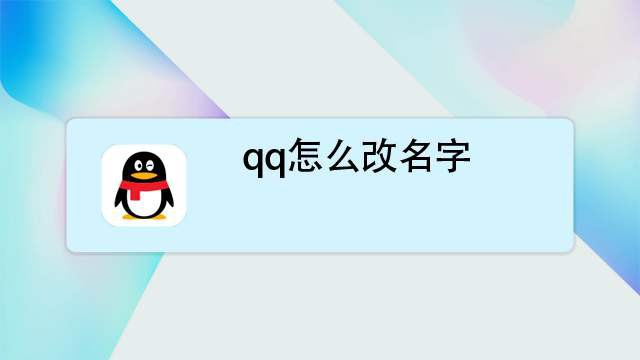 qq怎么改名字